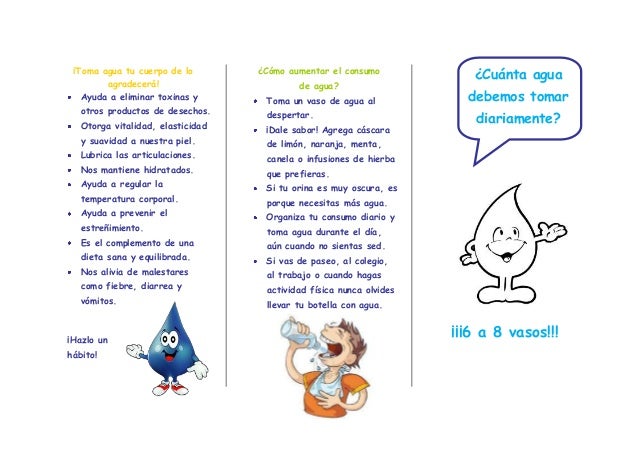 ¡Toma agua tu cuerpo de lo agradecerá!

- Ayuda a eliminar toxinas y otros productos de desechos.
- Otorga vitalidad, elasticidad y suavidad a nuestra piel.
- Lubrica las articulaciones.
- Nos mantiene hidratados.
- Ayuda a regular la temperatura corporal.
- Ayuda a prevenir el estreñimiento.
- Es el complemento de una dieta sana y equilibrada.
- Nos alivia de malestares como fiebre, diarrea y vómitos.

¡Hazlo un hábito!

¿Cómo aumentar el consumo de agua?

- Toma un vaso de agua al despertar.
- ¡Dale sabor! Agrega cáscara de limón, naranja, menta, canela o infusiones de hierba que prefieras.
- Si tu orina es muy oscura, es porque necesitas más agua.
- Organiza tu consumo diario y toma agua durante el día, aún cuando no sientas sed.
- Si vas de paseo, al colegio, al trabajo o cuando hagas actividad física nunca olvides llevar tu botella con agua.

¿Cuánta agua debemos tomar diariamente?

¡¡¡6 a 8 vasos!!!